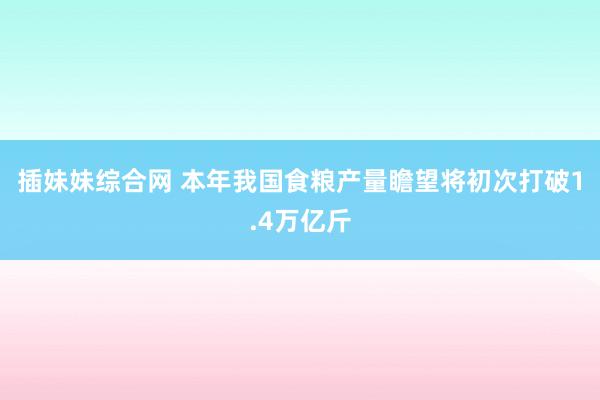 插妹妹综合网 本年我国食粮产量瞻望将初次打破1.4万亿斤